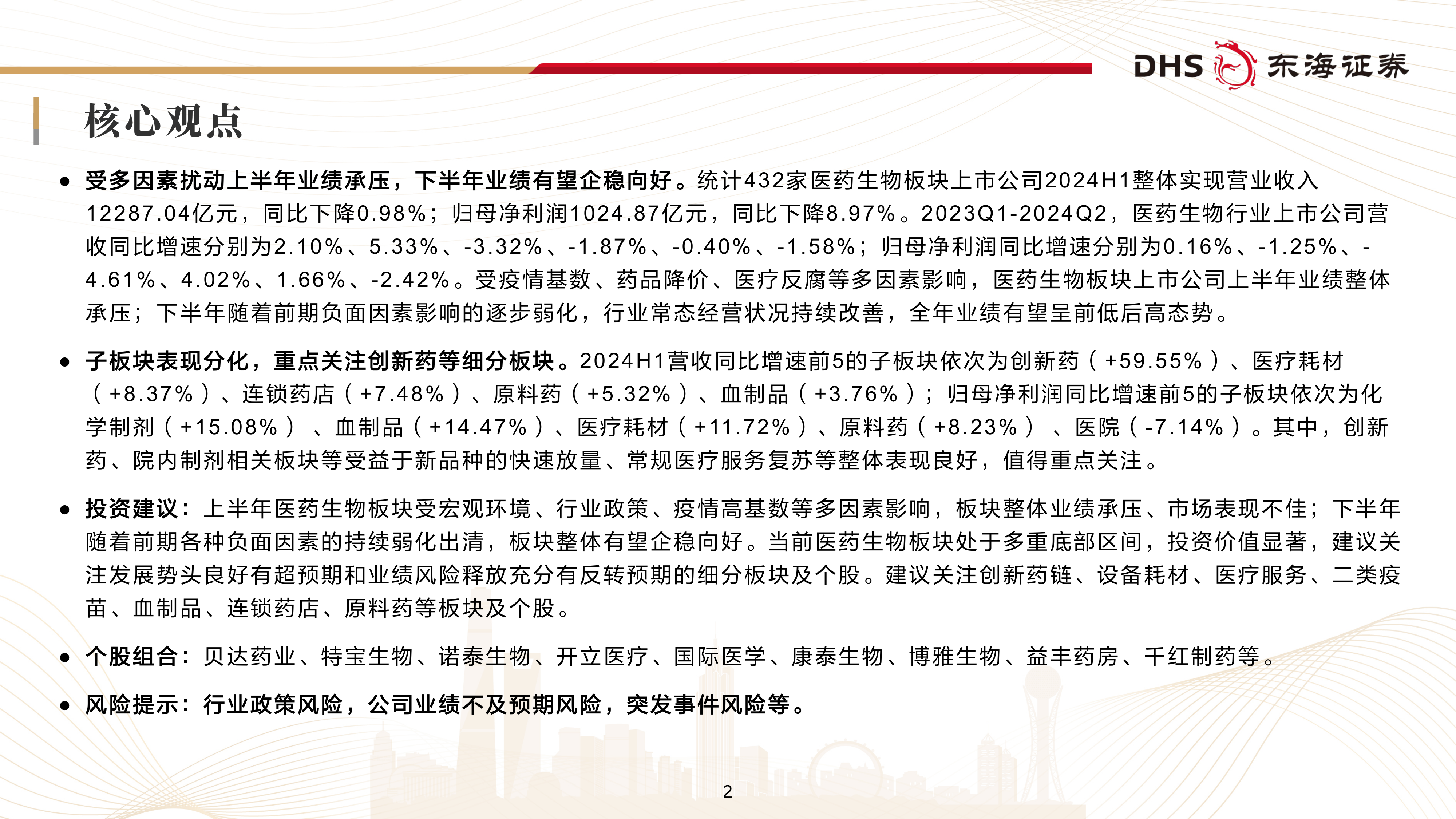 DHS 东海证券

核心观点

● 受多因素扰动上半年业绩承压，下半年业绩有望企稳向好。统计432家医药生物板块上市公司2024H1整体实现营业收入12287.04亿元，同比下降0.98%；归母净利润1024.87亿元，同比下降8.97%。2023Q1-2024Q2，医药生物行业上市公司营收同比增速分别为2.10%、5.33%、-3.32%、-1.87%、-0.40%、-1.58%；归母净利润同比增速分别为0.16%、-1.25%、-4.61%、4.02%、1.66%、-2.42%。受疫情基数、药品降价、医疗反腐等多因素影响，医药生物板块上市公司上半年业绩整体承压；下半年随着前期负面因素影响的逐步弱化，行业常态经营状况持续改善，全年业绩有望呈前低后高态势。

● 子板块表现分化，重点关注创新药等细分板块。2024H1营收同比增速前5的子板块依次为创新药（+59.55%）、医疗耗材（+8.37%）、连锁药店（+7.48%）、原料药（+5.32%）、血制品（+3.76%）；归母净利润同比增速前5的子板块依次为化学制剂（+15.08%）、血制品（+14.47%）、医疗耗材（+11.72%）、原料药（+8.23%）、医院（-7.14%）。其中，创新药、院内制剂相关板块等受益于新品种的快速放量、常规医疗服务复苏等整体表现良好，值得重点关注。

● 投资建议：上半年医药生物板块受宏观环境、行业政策、疫情高基数等多因素影响，板块整体业绩承压、市场表现不佳；下半年随着前期各种负面因素的持续弱化出清，板块整体有望企稳向好。当前医药生物板块处于多重底部区间，投资价值显著，建议关注发展势头良好有超预期和业绩风险释放充分有反转预期的细分板块及个股。建议关注创新药链、设备耗材、医疗服务、二类疫苗、血制品、连锁药店、原料药等板块及个股。

● 个股组合：贝达药业、特宝生物、诺泰生物、开立医疗、国际医学、康泰生物、博雅生物、益丰药房、千红制药等。

● 风险提示：行业政策风险，公司业绩不及预期风险，突发事件风险等。

2